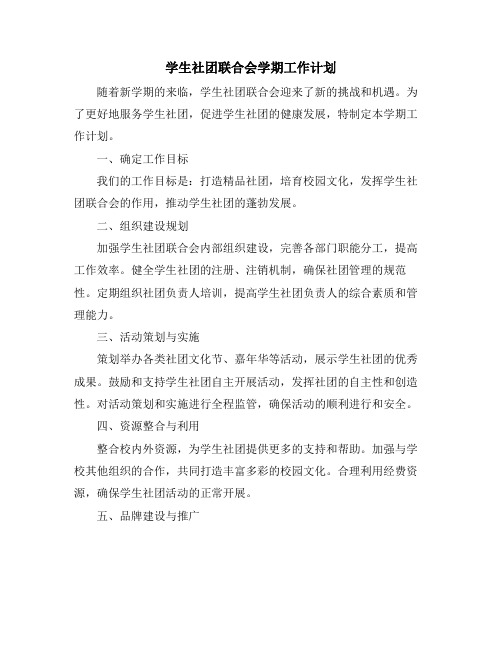 学生社团联合会学期工作计划

随着新学期的来临，学生社团联合会迎来了新的挑战和机遇。为了更好地服务学生社团，促进学生社团的健康发展，特制定本学期工作计划。

一、确定工作目标

我们的工作目标是：打造精品社团，培育校园文化，发挥学生社团联合会的作用，推动学生社团的蓬勃发展。

二、组织建设规划

加强学生社团联合会内部组织建设，完善各部门职能分工，提高工作效率。健全学生社团的注册、注销机制，确保社团管理的规范性。定期组织社团负责人培训，提高学生社团负责人的综合素质和管理能力。

三、活动策划与实施

策划举办各类社团文化节、嘉年华等活动，展示学生社团的优秀成果。鼓励和支持学生社团自主开展活动，发挥社团的自主性和创造性。对活动策划和实施进行全程监管，确保活动的顺利进行和安全。

四、资源整合与利用

整合校内外资源，为学生社团提供更多的支持和帮助。加强与学校其他组织的合作，共同打造丰富多彩的校园文化。合理利用经费资源，确保学生社团活动的正常开展。

五、品牌建设与推广